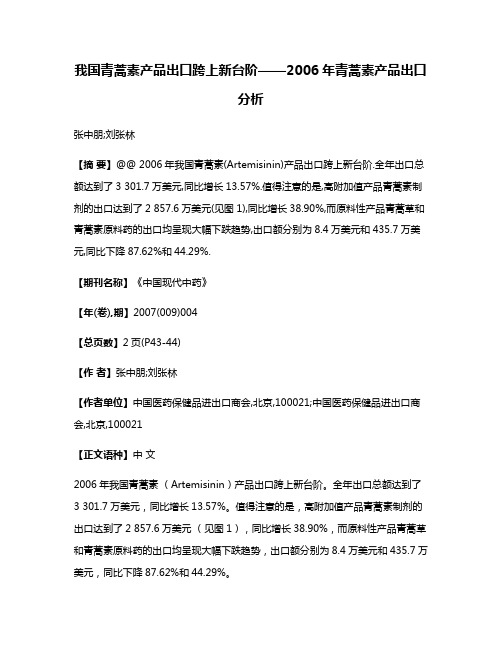 我国青蒿素产品出口跨上新台阶——2006年青蒿素产品出口分析

张中朋;刘张林

【摘 要】@@ 2006年我国青蒿素(Artemisinin)产品出口跨上新台阶.全年出口总额达到了3 301.7万美元,同比增长13.57%.值得注意的是,高附加值产品青蒿素制剂的出口达到了2 857.6万美元(见图1),同比增长38.90%,而原料性产品青蒿草和青蒿素原料药的出口均呈现大幅下跌趋势,出口额分别为8.4万美元和435.7万美元,同比下降87.62%和44.29%.

【期刊名称】《中国现代中药》

【年(卷),期】2007(009)004

【总页数】2页(P43-44)

【作 者】张中朋;刘张林

【作者单位】中国医药保健品进出口商会,北京,100021;中国医药保健品进出口商会,北京,100021

【正文语种】中 文

2006年我国青蒿素（Artemisinin）产品出口跨上新台阶。全年出口总额达到了3 301.7万美元，同比增长13.57%。值得注意的是，高附加值产品青蒿素制剂的出口达到了2 857.6万美元（见图1），同比增长38.90%，而原料性产品青蒿草和青蒿素原料药的出口均呈现大幅下跌趋势，出口额分别为8.4万美元和435.7万美元，同比下降87.62%和44.29%。